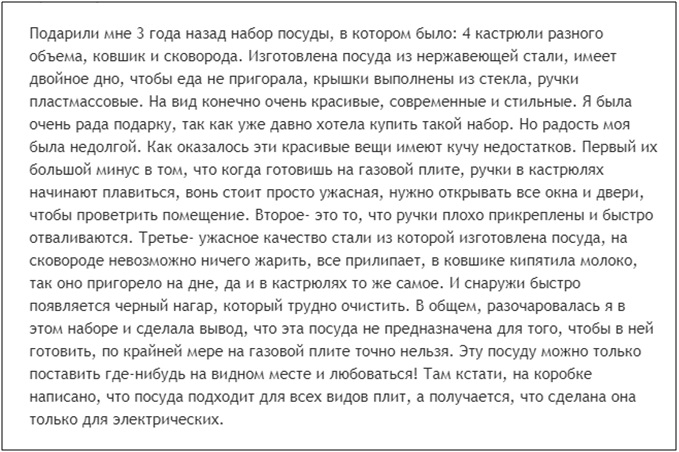 Подарили мне 3 года назад набор посуды, в котором было: 4 кастрюли разного объема, ковшик и сковорода. Изготовлена посуда из нержавеющей стали, имеет двойное дно, чтобы еда не пригорала, крышки выполнены из стекла, ручки пластмассовые. На вид конечно очень красивые, современные и стильные. Я была очень рада подарку, так как уже давно хотела купить такой набор. Но радость моя была недолгой. Как оказалось эти красивые вещи имеют кучу недостатков. Первый их большой минус в том, что когда готовишь на газовой плите, ручки в кастрюлях начинают плавиться, вонь стоит просто ужасная, нужно открывать все окна и двери, чтобы проветрить помещение. Второе- это то, что ручки плохо прикреплены и быстро отваливаются. Третье- ужасное качество стали из которой изготовлена посуда, на сковороде невозможно ничего жарить, все прилипает, в ковшике кипятила молоко, так оно пригорело на дне, да и в кастрюлях то же самое. И снаружи быстро появляется черный нагар, который трудно очистить. В общем, разочаровалась я в этом наборе и сделала вывод, что эта посуда не предназначена для того, чтобы в ней готовить, по крайней мере на газовой плите точно нельзя. Эту посуду можно только поставить где-нибудь на видном месте и любоваться! Там кстати, на коробке написано, что посуда подходит для всех видов плит, а получается, что сделана она только для электрических.